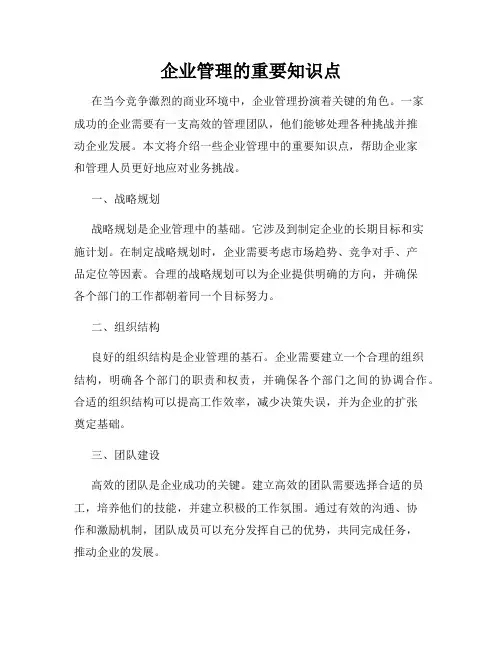 企业管理的重要知识点

在当今竞争激烈的商业环境中，企业管理扮演着关键的角色。一家成功的企业需要有一支高效的管理团队，他们能够处理各种挑战并推动企业发展。本文将介绍一些企业管理中的重要知识点，帮助企业家和管理人员更好地应对业务挑战。

一、战略规划

战略规划是企业管理中的基础。它涉及到制定企业的长期目标和实施计划。在制定战略规划时，企业需要考虑市场趋势、竞争对手、产品定位等因素。合理的战略规划可以为企业提供明确的方向，并确保各个部门的工作都朝着同一个目标努力。

二、组织结构

良好的组织结构是企业管理的基石。企业需要建立一个合理的组织结构，明确各个部门的职责和权责，并确保各个部门之间的协调合作。合适的组织结构可以提高工作效率，减少决策失误，并为企业的扩张奠定基础。

三、团队建设

高效的团队是企业成功的关键。建立高效的团队需要选择合适的员工，培养他们的技能，并建立积极的工作氛围。通过有效的沟通、协作和激励机制，团队成员可以充分发挥自己的优势，共同完成任务，推动企业的发展。